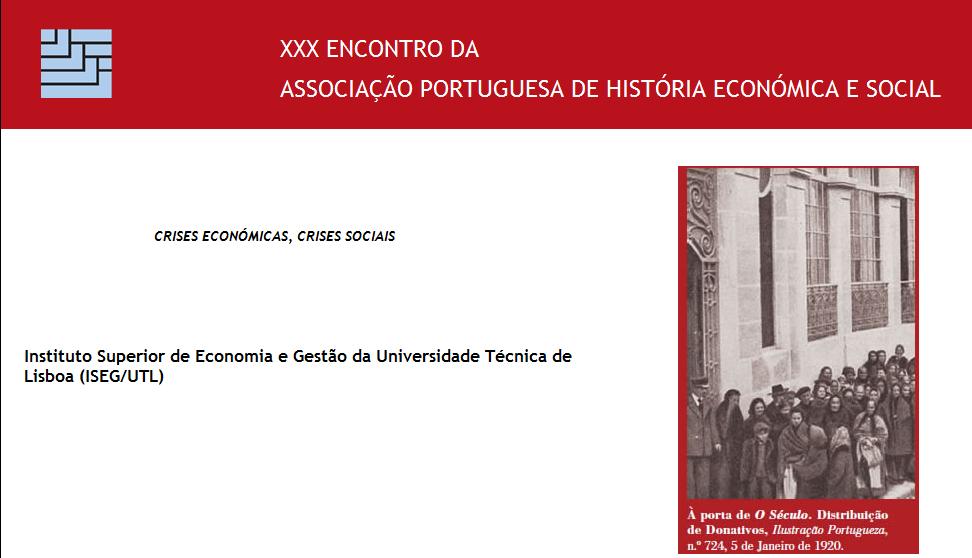 XXX ENCONTRO DA
ASSOCIAÇÃO PORTUGUESA DE HISTÓRIA ECONÓMICA E SOCIAL

CRISES ECONÓMICAS, CRISES SOCIAIS

Instituto Superior de Economia e Gestão da Universidade Técnica de Lisboa (ISEG/UTL)

À porta de O Século. Distribuição de Donativos, Ilustração Portugueza, n.º 724, 5 de Janeiro de 1920.